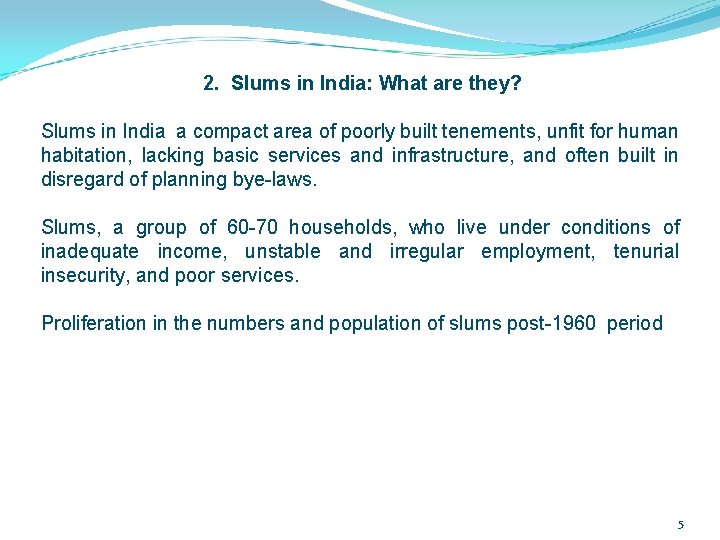 2. Slums in India: What are they?

Slums in India a compact area of poorly built tenements, unfit for human habitation, lacking basic services and infrastructure, and often built in disregard of planning bye-laws.

Slums, a group of 60-70 households, who live under conditions of inadequate income, unstable and irregular employment, tenurial insecurity, and poor services.

Proliferation in the numbers and population of slums post-1960 period

5